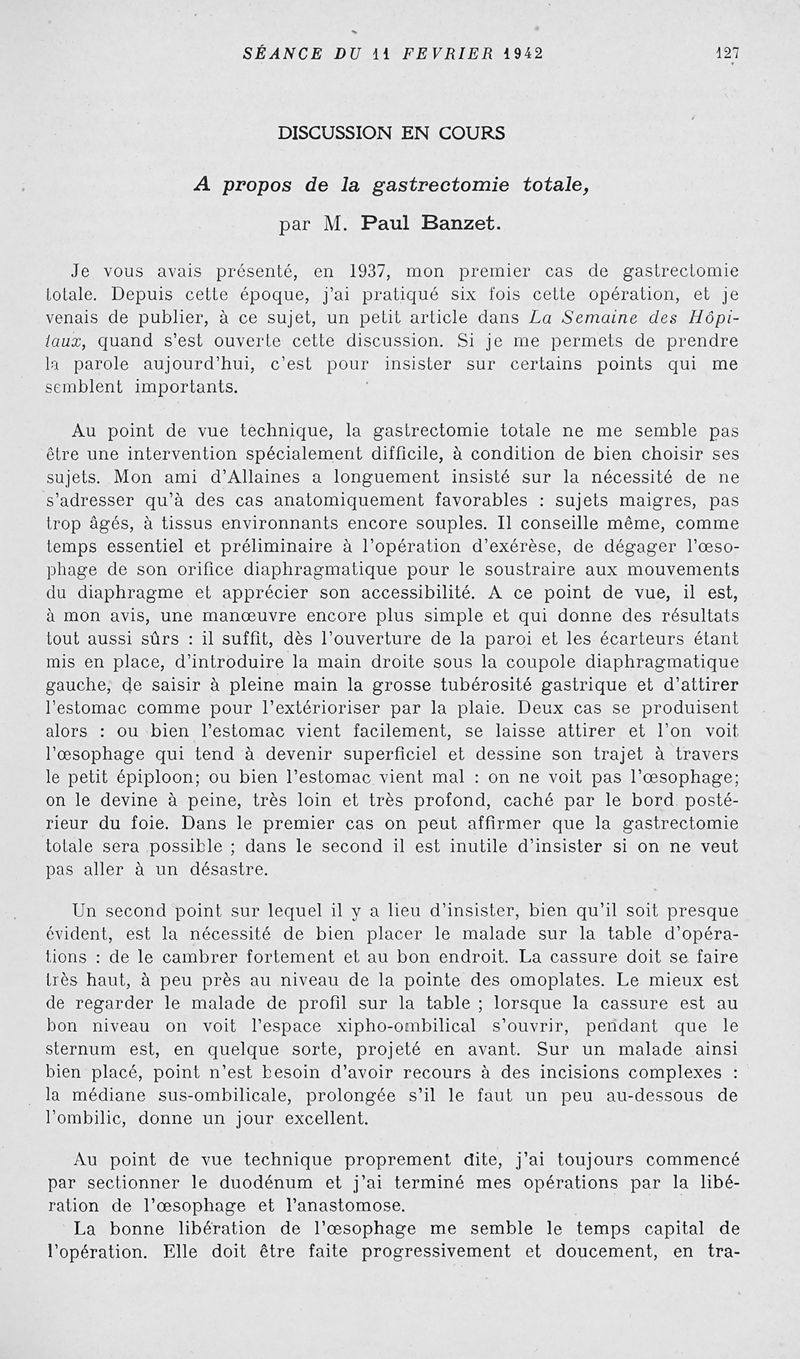 SÉANCE DU 11 FEVRIER 1942 127

DISCUSSION EN COURS

A propos de la gastrectomie totale,

par M. Paul Banzet.

Je vous avais présenté, en 1937, mon premier cas de gastrectomie totale. Depuis cette époque, j'ai pratiqué six fois cette opération, et je venais de publier, à ce sujet, un petit article dans La Semaine des Hôpitaux, quand s'est ouverte cette discussion. Si je me permets de prendre la parole aujourd'hui, c'est pour insister sur certains points qui me semblent importants.

Au point de vue technique, la gastrectomie totale ne me semble pas être une intervention spécialement difficile, à condition de bien choisir ses sujets. Mon ami d'Allaines a longuement insisté sur la nécessité de ne s'adresser qu'à des cas anatomiquement favorables : sujets maigres, pas trop âgés, à tissus environnants encore souples. Il conseille même, comme temps essentiel et préliminaire à l'opération d'exérèse, de dégager l'œsophage de son orifice diaphragmatique pour le soustraire aux mouvements du diaphragme et apprécier son accessibilité. A ce point de vue, il est, à mon avis, une manœuvre encore plus simple et qui donne des résultats tout aussi sûrs : il suffit, dès l'ouverture de la paroi et les écarteurs étant mis en place, d'introduire la main droite sous la coupole diaphragmatique gauche, de saisir à pleine main la grosse tubérosité gastrique et d'attirer l'estomac comme pour l'extérioriser par la plaie. Deux cas se produisent alors : ou bien l'estomac vient facilement, se laisse attirer et l'on voit l'œsophage qui tend à devenir superficiel et dessine son trajet à travers le petit épiploon; ou bien l'estomac vient mal : on ne voit pas l'œsophage; on le devine à peine, très loin et très profond, caché par le bord postérieur du foie. Dans le premier cas on peut affirmer que la gastrectomie totale sera possible ; dans le second il est inutile d'insister si on ne veut pas aller à un désastre.

Un second point sur lequel il y a lieu d'insister, bien qu'il soit presque évident, est la nécessité de bien placer le malade sur la table d'opérations : de le cambrer fortement et au bon endroit. La cassure doit se faire très haut, à peu près au niveau de la pointe des omoplates. Le mieux est de regarder le malade de profil sur la table ; lorsque la cassure est au bon niveau on voit l'espace xipho-ombilical s'ouvrir, pendant que le sternum est, en quelque sorte, projeté en avant. Sur un malade ainsi bien placé, point n'est besoin d'avoir recours à des incisions complexes : la médiane sus-ombilicale, prolongée s'il le faut un peu au-dessous de l'ombilic, donne un jour excellent.

Au point de vue technique proprement dite, j'ai toujours commencé par sectionner le duodénum et j'ai terminé mes opérations par la libération de l'œsophage et l'anastomose.

La bonne libération de l'œsophage me semble le temps capital de l'opération. Elle doit être faite progressivement et doucement, en tra-